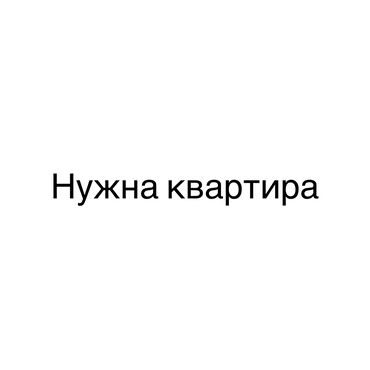 Нужна квартира